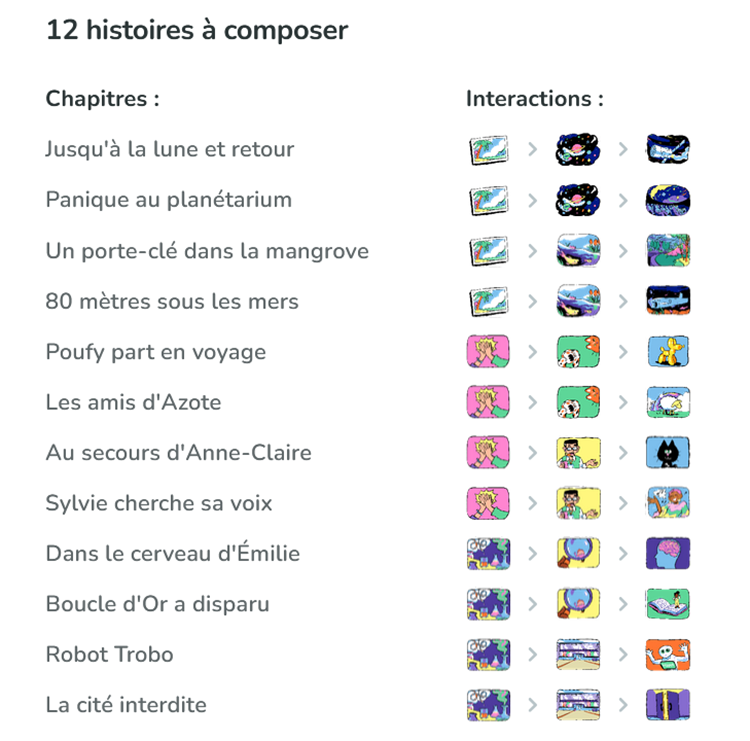 12 histoires à composer

Chapitres :

Jusqu'à la lune et retour

Panique au planétarium

Un porte-clé dans la mangrove

80 mètres sous les mers

Poufy part en voyage

Les amis d'Azote

Au secours d'Anne-Claire

Sylvie cherche sa voix

Dans le cerveau d'Émilie

Boucle d'Or a disparu

Robot Trobo

La cité interdite

Interactions :
> >
> >
> >
> >
> >
> >
> >
> >
> >
> >
> >
> >